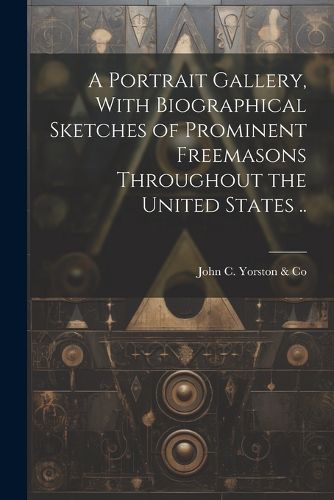 A Portrait Gallery, With Biographical Sketches of Prominent Freemasons Throughout the United States ..

John C. Yorston & Co